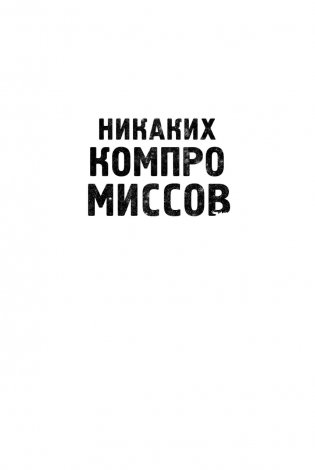 НИКАКИХ КОМПРО МИССОВ